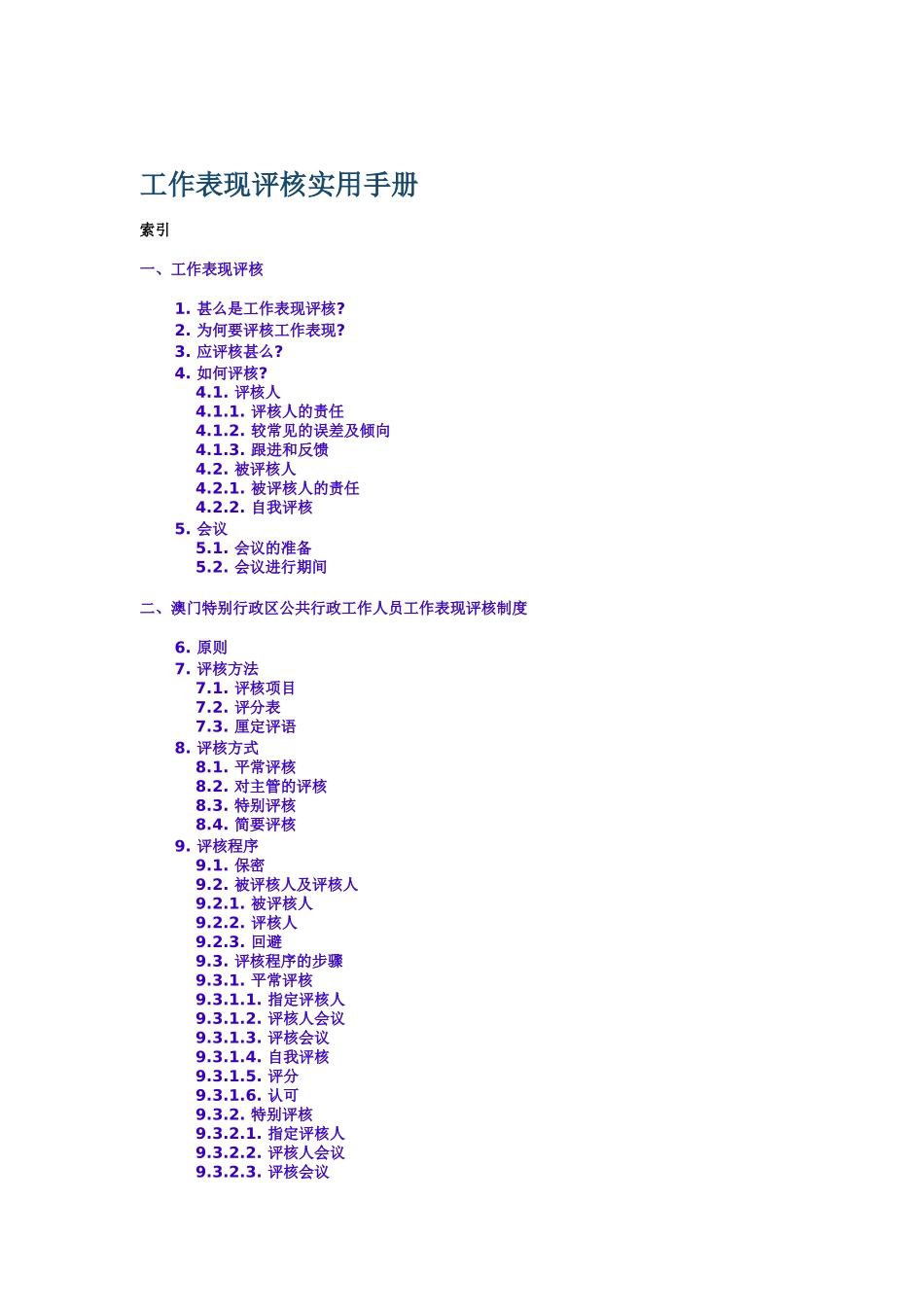 工作表现评核实用手册

索引

一、工作表现评核

1. 甚么是工作表现评核?
2. 为何要评核工作表现?
3. 应评核甚么?
4. 如何评核?
4.1. 评核人
4.1.1. 评核人的责任
4.1.2. 较常见的误差及倾向
4.1.3. 跟进和反馈
4.2. 被评核人
4.2.1. 被评核人的责任
4.2.2. 自我评核
5. 会议
5.1. 会议的准备
5.2. 会议进行期间

二、澳门特别行政区公共行政工作人员工作表现评核制度

6. 原则
7. 评核方法
7.1. 评核项目
7.2. 评分表
7.3. 厘定评语
8. 评核方式
8.1. 平常评核
8.2. 对主管的评核
8.3. 特别评核
8.4. 简要评核
9. 评核程序
9.1. 保密
9.2. 被评核人及评核人
9.2.1. 被评核人
9.2.2. 评核人
9.2.3. 回避
9.3. 评核程序的步骤
9.3.1. 平常评核
9.3.1.1. 指定评核人
9.3.1.2. 评核人会议
9.3.1.3. 评核会议
9.3.1.4. 自我评核
9.3.1.5. 评分
9.3.1.6. 认可
9.3.2. 特别评核
9.3.2.1. 指定评核人
9.3.2.2. 评核人会议
9.3.2.3. 评核会议